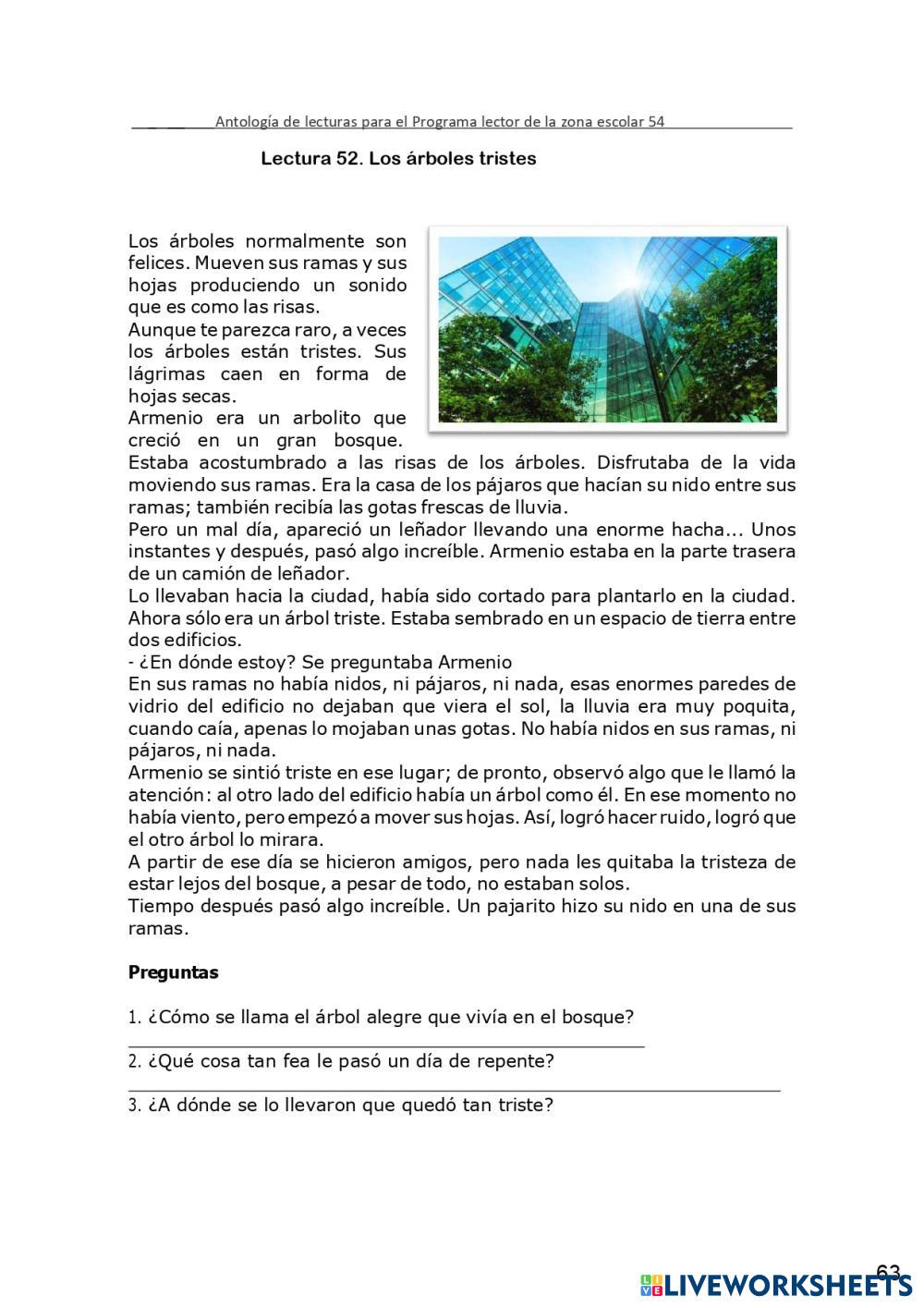 Antología de lecturas para el Programa lector de la zona escolar 54

Lectura 52. Los árboles tristes

Los árboles normalmente son felices. Mueven sus ramas y sus hojas produciendo un sonido que es como las risas.
Aunque te parezca raro, a veces los árboles están tristes. Sus lágrimas caen en forma de hojas secas.
Armenio era un arbolito que creció en un gran bosque. Estaba acostumbrado a las risas de los árboles. Disfrutaba de la vida moviendo sus ramas. Era la casa de los pájaros que hacían su nido entre sus ramas; también recibía las gotas frescas de lluvia.
Pero un mal día, apareció un leñador llevando una enorme hacha... Unos instantes y después, pasó algo increíble. Armenio estaba en la parte trasera de un camión de leñador.
Lo llevaban hacia la ciudad, había sido cortado para plantarlo en la ciudad. Ahora sólo era un árbol triste. Estaba sembrado en un espacio de tierra entre dos edificios.
- ¿En dónde estoy? Se preguntaba Armenio
En sus ramas no había nidos, ni pájaros, ni nada, esas enormes paredes de vidrio del edificio no dejaban que viera el sol, la lluvia era muy poquita, cuando caía, apenas lo mojaban unas gotas. No había nidos en sus ramas, ni pájaros, ni nada.
Armenio se sintió triste en ese lugar; de pronto, observó algo que le llamó la atención: al otro lado del edificio había un árbol como él. En ese momento no había viento, pero empezó a mover sus hojas. Así, logró hacer ruido, logró que el otro árbol lo mirara.
A partir de ese día se hicieron amigos, pero nada les quitaba la tristeza de estar lejos del bosque, a pesar de todo, no estaban solos.
Tiempo después pasó algo increíble. Un pajarito hizo su nido en una de sus ramas.

Preguntas

1. ¿Cómo se llama el árbol alegre que vivía en el bosque?
2. ¿Qué cosa tan fea le pasó un día de repente?
3. ¿A dónde se lo llevaron que quedó tan triste?

63
LIVEWORKSHEETS